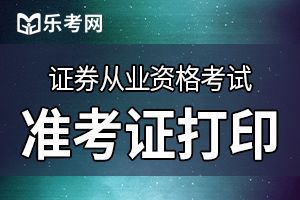 乐考网

证券从业资格考试

准考证打印